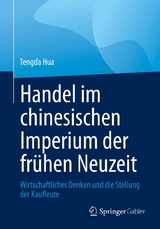 Tengda Hua

Handel im chinesischen Imperium der frühen Neuzeit

Wirtschaftliches Denken und die Stellung der Kaufleute

Springer Gabler